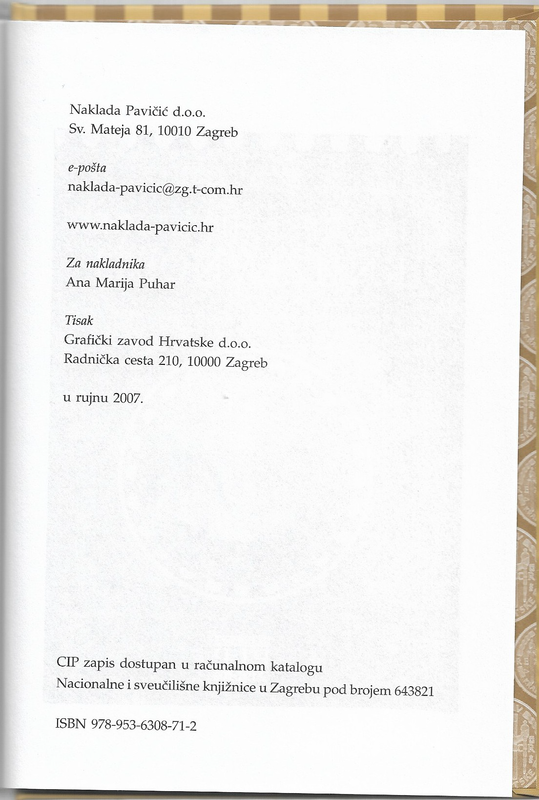 Naklada Pavičić d.o.o.
Sv. Mateja 81, 10010 Zagreb

e-pošta
naklada-pavicic@zg.t-com.hr

www.naklada-pavicic.hr

Za nakladnika
Ana Marija Puhar

Tisak
Grafički zavod Hrvatske d.o.o.
Radnička cesta 210, 10000 Zagreb

u rujnu 2007.

CIP zapis dostupan u računalnom katalogu
Nacionalne i sveučilišne knjižnice u Zagrebu pod brojem 643821

ISBN 978-953-6308-71-2